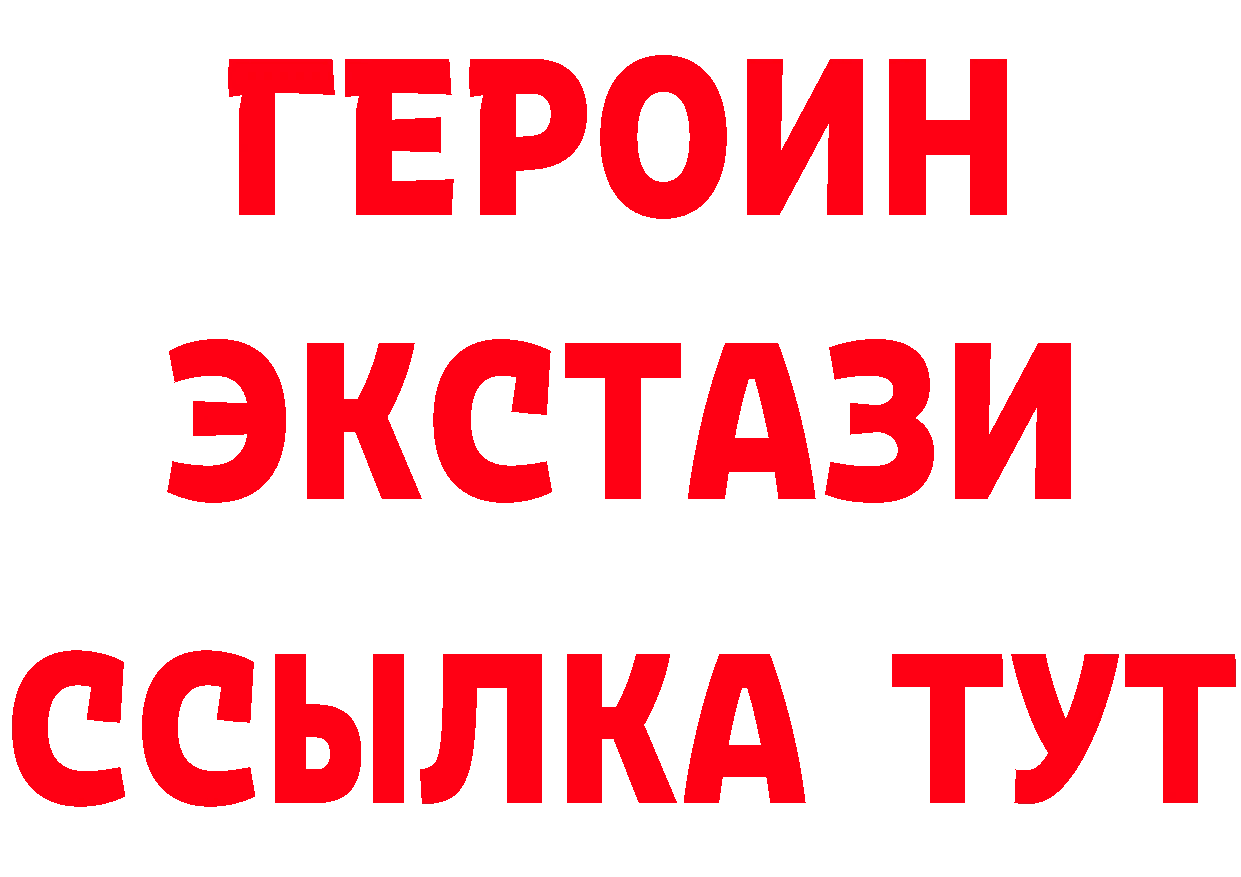 ГЕРОИН ЭКСТАЗИ ССЫЛКА ТУТ